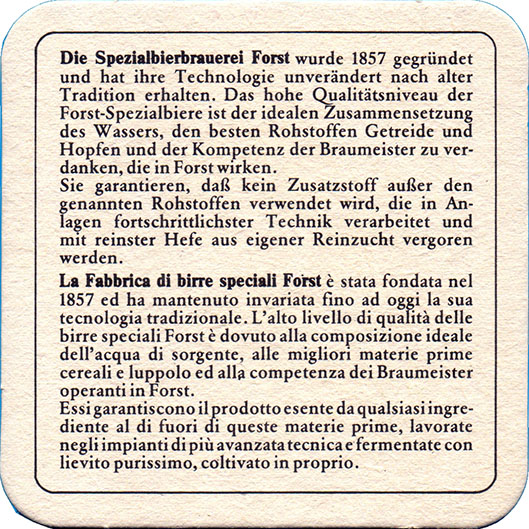 Die Spezialbierbrauerei Forst wurde 1857 gegründet und hat ihre Technologie unverändert nach alter Tradition erhalten. Das hohe Qualitätsniveau der Forst-Spezialbiere ist der idealen Zusammensetzung des Wassers, den besten Rohstoffen Getreide und Hopfen und der Kompetenz der Braumeister zu verdanken, die in Forst wirken.
Sie garantieren, daß kein Zusatzstoff außer den genannten Rohstoffen verwendet wird, die in Anlagen fortschrittlichster Technik verarbeitet und mit reinster Hefe aus eigener Reinzucht vergoren werden.

La Fabbrica di birre speciali Forst è stata fondata nel 1857 ed ha mantenuto invariata fino ad oggi la sua tecnologia tradizionale. L'alto livello di qualità delle birre speciali Forst è dovuto alla composizione ideale dell'acqua di sorgente, alle migliori materie prime cereali e luppolo ed alla competenza dei Braumeister operanti in Forst.
Essi garantiscono il prodotto esente da qualsiasi ingrediente al di fuori di queste materie prime, lavorate negli impianti di più avanzata tecnica e fermentate con lievito purissimo, coltivato in proprio.